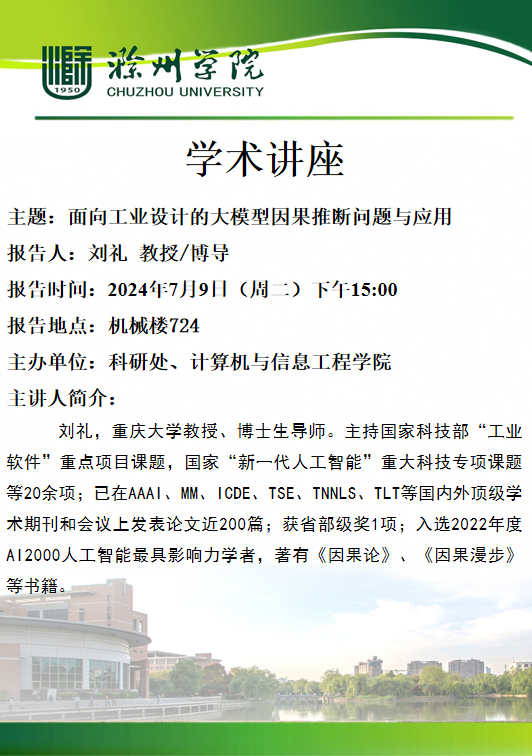 1950
滁州学院
CHUZHOU UNIVERSITY

学术讲座

主题：面向工业设计的大模型因果推断问题与应用

报告人：刘礼 教授/博导

报告时间：2024年7月9日（周二）下午15:00

报告地点：机械楼724

主办单位：科研处、计算机与信息工程学院

主讲人简介：

刘礼，重庆大学教授、博士生导师。主持国家科技部“工业软件”重点项目课题，国家“新一代人工智能”重大科技专项课题等20余项；已在AAAI、MM、ICDE、TSE、TNNLS、TLT等国内外顶级学术期刊和会议上发表论文近200篇；获省部级奖1项；入选2022年度AI2000人工智能最具影响力学者，著有《因果论》、《因果漫步》等书籍。